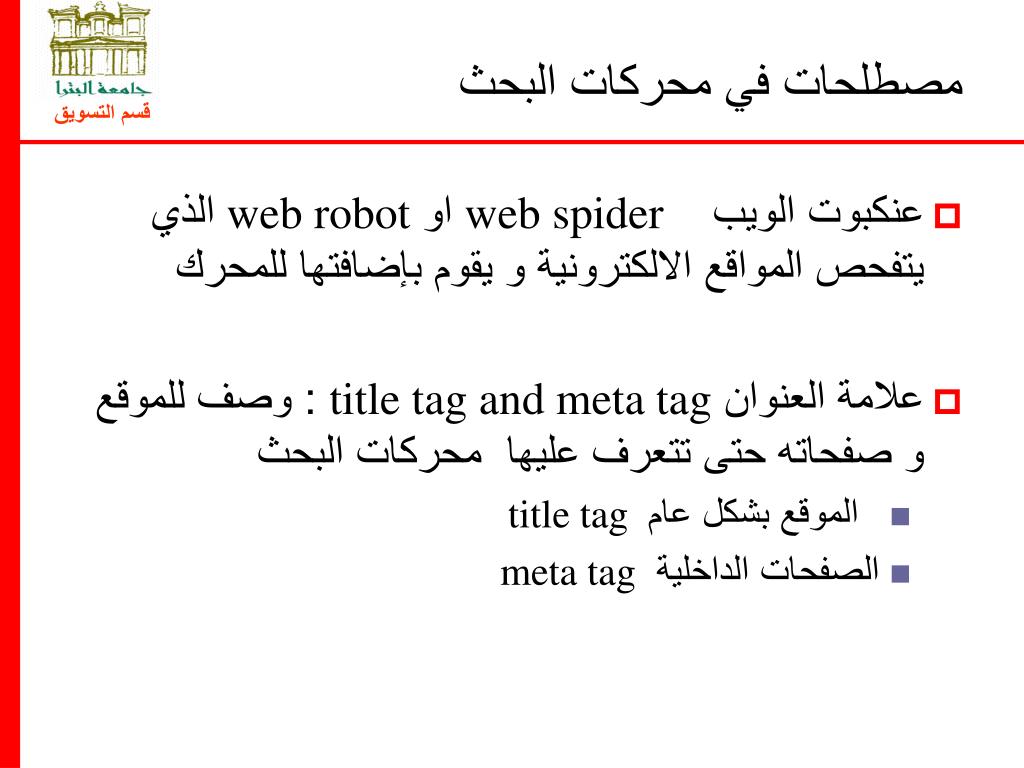 جامعة البترا
قسم التسويق

مصطلحات في محركات البحث

عنكبوت الويب web spider او web robot الذي يتفحص المواقع الالكترونية و يقوم بإضافتها للمحرك

علامة العنوان title tag and meta tag : وصف للموقع و صفحاته حتى تتعرف عليها محركات البحث

الموقع بشكل عام title tag

الصفحات الداخلية meta tag